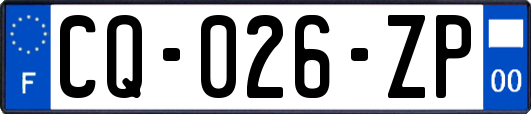 F
CQ-026-ZP
00